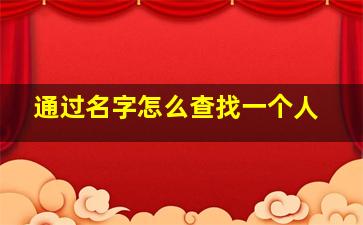 通过名字怎么查找一个人